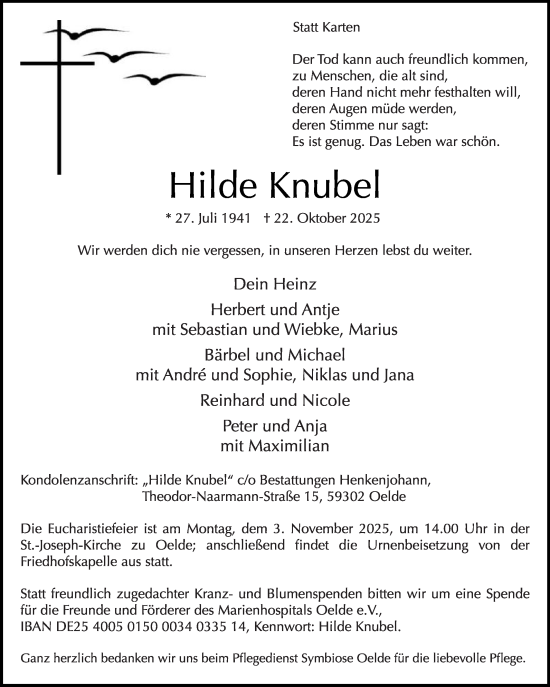 Statt Karten

Der Tod kann auch freundlich kommen,
zu Menschen, die alt sind,
deren Hand nicht mehr festhalten will,
deren Augen müde werden,
deren Stimme nur sagt:
Es ist genug. Das Leben war schön.

Hilde Knubel

* 27. Juli 1941 † 22. Oktober 2025

Wir werden dich nie vergessen, in unseren Herzen lebst du weiter.

Dein Heinz

Herbert und Antje
mit Sebastian und Wiebke, Marius

Bärbel und Michael
mit André und Sophie, Niklas und Jana

Reinhard und Nicole

Peter und Anja
mit Maximilian

Kondolenzanschrift: „Hilde Knubel“ c/o Bestattungen Henkenjohann,
Theodor-Naarmann-Straße 15, 59302 Oelde

Die Eucharistiefeier ist am Montag, dem 3. November 2025, um 14.00 Uhr in der St.-Joseph-Kirche zu Oelde; anschließend findet die Urnenbeisetzung von der Friedhofskapelle aus statt.

Statt freundlich zugedachter Kranz- und Blumenspenden bitten wir um eine Spende für die Freunde und Förderer des Marienhospitals Oelde e.V.,
IBAN DE25 4005 0150 0034 0335 14, Kennwort: Hilde Knubel.

Ganz herzlich bedanken wir uns beim Pflegedienst Symbiose Oelde für die liebevolle Pflege.